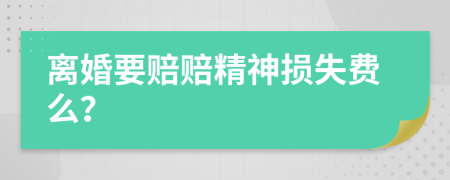 离婚要赔赔精神损失费么?